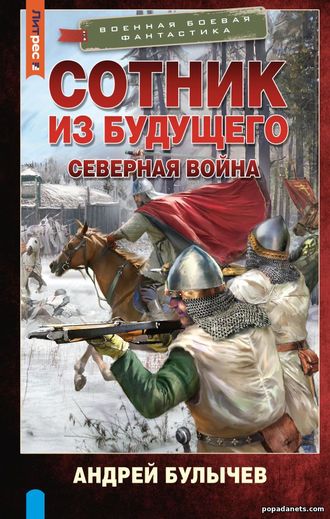 ЛитРес

ВОЕННАЯ БОЕВАЯ ФАНТАСТИКА

СОТНИК ИЗ БУДУЩЕГО

СЕВЕРНАЯ ВОЙНА

АНДРЕЙ БУЛЫЧЕВ

popadanets.com